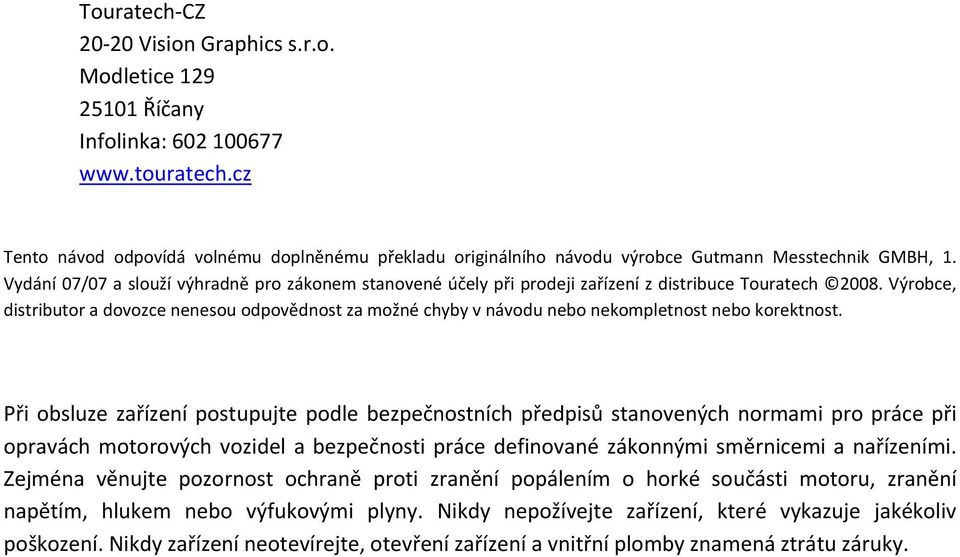 Touratech-CZ
20-20 Vision Graphics s.r.o.
Modletice 129
25101 Říčany
Infolinka: 602 100677
www.touratech.cz

Tento návod odpovídá volnému doplněnému překladu originálního návodu výrobce Gutmann Messtechnik GMBH, 1. Vydání 07/07 a slouží výhradně pro zákonem stanovené účely při prodeji zařízení z distribuce Touratech ©2008. Výrobce, distributor a dovozce nenesou odpovědnost za možné chyby v návodu nebo nekompletnost nebo korektnost.

Při obsluze zařízení postupujte podle bezpečnostních předpisů stanovených normami pro práce při opravách motorových vozidel a bezpečnosti práce definované zákonnými směrnicemi a nařízeními. Zejména věnujte pozornost ochraně proti zranění popálením o horké součásti motoru, zranění napětím, hlukem nebo výfukovými plyny. Nikdy nepožívejte zařízení, které vykazuje jakékoliv poškození. Nikdy zařízení neotevírejte, otevření zařízení a vnitřní plomby znamená ztrátu záruky.